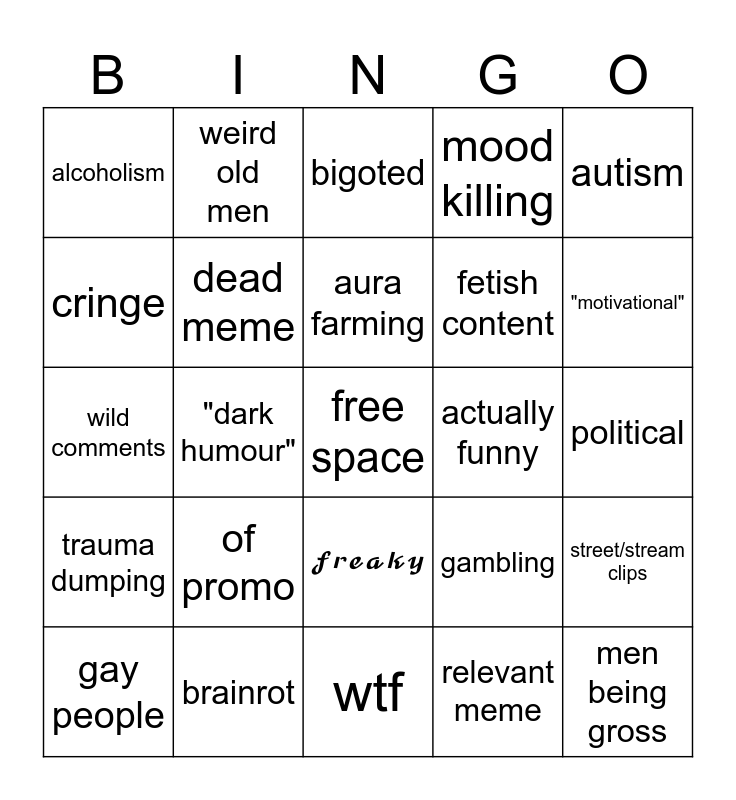 | B | I | N | G | O |
|---|---|---|---|---|
| alcoholism | weird old men | bigoted | mood killing | autism |
| cringe | dead meme | aura farming | fetish content | "motivational" |
| wild comments | "dark humour" | free space | actually funny | political |
| trauma dumping | of promo | freaky | gambling | street/stream clips |
| gay people | brainrot | wtf | relevant meme | men being gross |